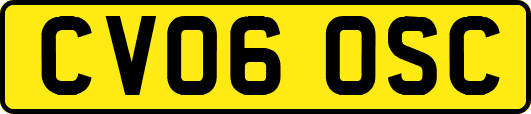 CV06 OSC